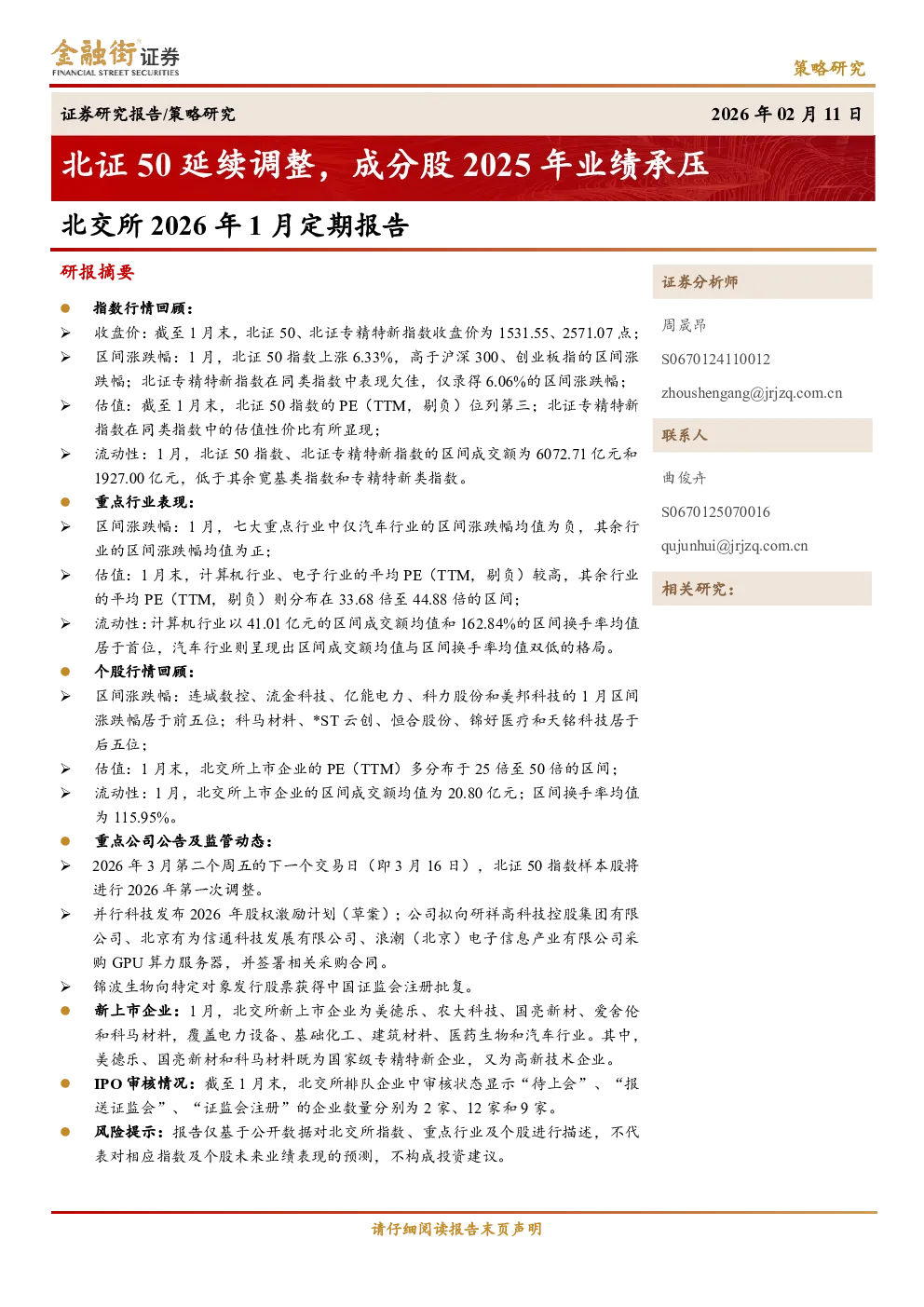 金融街证券
FINANCIAL STREET SECURITIES

策略研究

证券研究报告/策略研究

2026 年 02 月 11 日

北证 50 延续调整，成分股 2025 年业绩承压

北交所 2026 年 1 月定期报告

研报摘要

● 指数行情回顾：

➢ 收盘价：截至 1 月末，北证 50、北证专精特新指数收盘价为 1531.55、2571.07 点；

➢ 区间涨跌幅：1 月，北证 50 指数上涨 6.33%，高于沪深 300、创业板指的区间涨跌幅；北证专精特新指数在同类指数中表现欠佳，仅录得 6.06%的区间涨跌幅；

➢ 估值：截至 1 月末，北证 50 指数的 PE（TTM，剔负）位列第三；北证专精特新指数在同类指数中的估值性价比有所显现；

➢ 流动性：1 月，北证 50 指数、北证专精特新指数的区间成交额为 6072.71 亿元和 1927.00 亿元，低于其余宽基类指数和专精特新类指数。

● 重点行业表现：

➢ 区间涨跌幅：1 月，七大重点行业中仅汽车行业的区间涨跌幅均值为负，其余行业的区间涨跌幅均值为正；

➢ 估值：1 月末，计算机行业、电子行业的平均 PE（TTM，剔负）较高，其余行业的平均 PE（TTM，剔负）则分布在 33.68 倍至 44.88 倍的区间；

➢ 流动性：计算机行业以 41.01 亿元的区间成交额均值和 162.84%的区间换手率均值居于首位，汽车行业则呈现出区间成交额均值与区间换手率均值双低的格局。

● 个股行情回顾：

➢ 区间涨跌幅：连城数控、流金科技、亿能电力、科力股份和美邦科技的 1 月区间涨跌幅居于前五位；科马材料、*ST 云创、恒合股份、锦好医疗和天铭科技居于后五位；

➢ 估值：1 月末，北交所上市企业的 PE（TTM）多分布于 25 倍至 50 倍的区间；

➢ 流动性：1 月，北交所上市企业的区间成交额均值为 20.80 亿元；区间换手率均值为 115.95%。

● 重点公司公告及监管动态：

➢ 2026 年 3 月第二个周五的下一个交易日（即 3 月 16 日），北证 50 指数样本股将进行 2026 年第一次调整。

➢ 并行科技发布 2026 年股权激励计划（草案）；公司拟向研祥高科技控股集团有限公司、北京有为信通科技发展有限公司、浪潮（北京）电子信息产业有限公司采购 GPU 算力服务器，并签署相关采购合同。

➢ 锦波生物向特定对象发行股票获得中国证监会注册批复。

● 新上市企业：1 月，北交所新上市企业为美德乐、农大科技、国亮新材、爱舍伦和科马材料，覆盖电力设备、基础化工、建筑材料、医药生物和汽车行业。其中，美德乐、国亮新材和科马材料既为国家级专精特新企业，又为高新技术企业。

● IPO 审核情况：截至 1 月末，北交所排队企业中审核状态显示“待上会”、“报送证监会”、“证监会注册”的企业数量分别为 2 家、12 家和 9 家。

● 风险提示：报告仅基于公开数据对北交所指数、重点行业及个股进行描述，不代表对相应指数及个股未来业绩表现的预测，不构成投资建议。

证券分析师

周晟昂

S0670124110012

zhoushengang@jrjzq.com.cn

联系人

曲俊卉

S0670125070016

qujunhui@jrjzq.com.cn

相关研究：

请仔细阅读报告末页声明